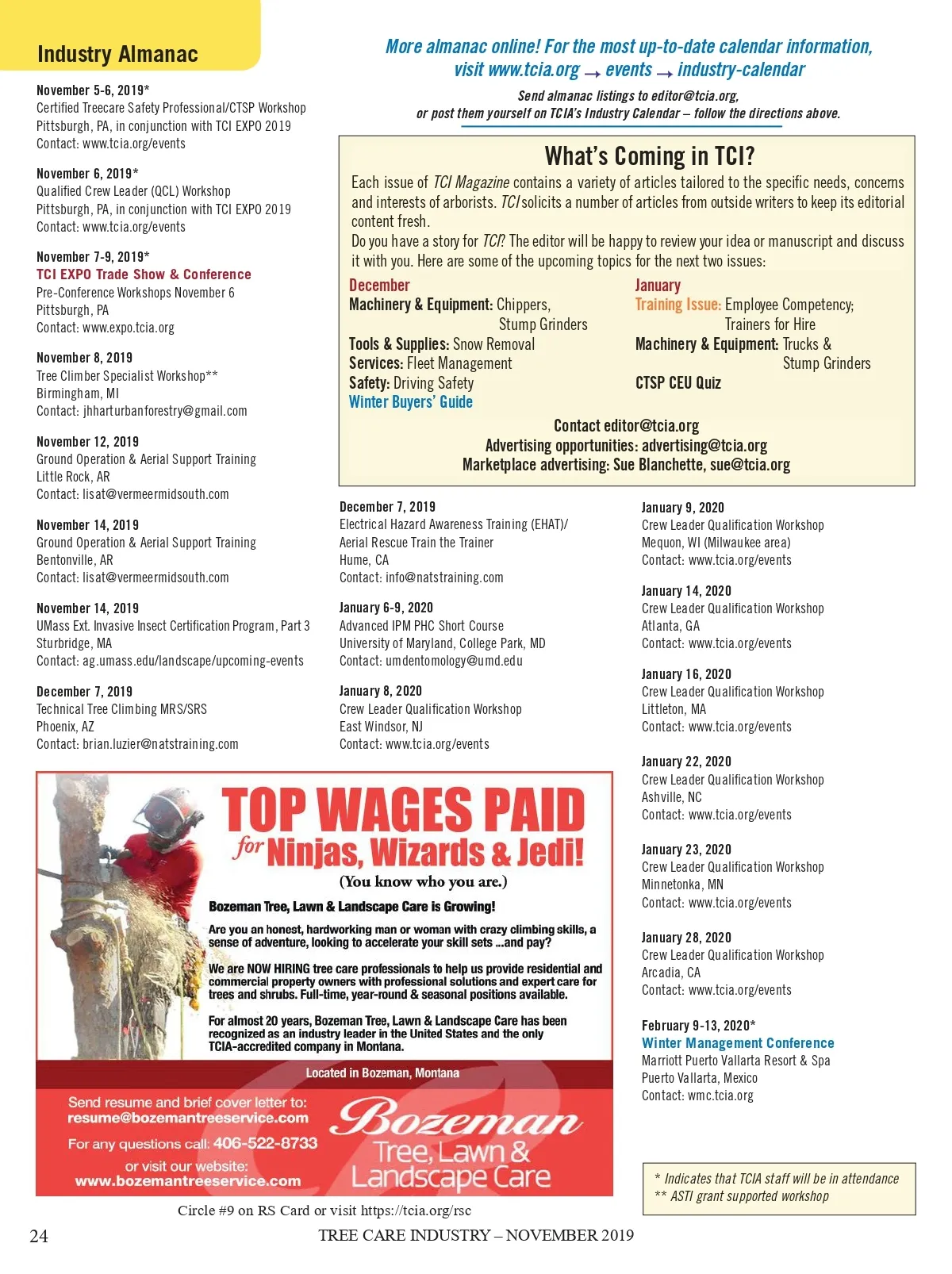 Industry Almanac

More almanac online! For the most up-to-date calendar information, visit www.tcia.org → events → industry-calendar

Send almanac listings to editor@tcia.org, or post them yourself on TCIA's Industry Calendar – follow the directions above.

November 5-6, 2019*
Certified Treecare Safety Professional/CTSP Workshop
Pittsburgh, PA, in conjunction with TCI EXPO 2019
Contact: www.tcia.org/events

November 6, 2019*
Qualified Crew Leader (QCL) Workshop
Pittsburgh, PA, in conjunction with TCI EXPO 2019
Contact: www.tcia.org/events

November 7-9, 2019*
TCI EXPO Trade Show & Conference
Pre-Conference Workshops November 6
Pittsburgh, PA
Contact: www.expo.tcia.org

November 8, 2019
Tree Climber Specialist Workshop**
Birmingham, MI
Contact: jhharturbanforestry@gmail.com

November 12, 2019
Ground Operation & Aerial Support Training
Little Rock, AR
Contact: lisat@vermeermidsouth.com

November 14, 2019
Ground Operation & Aerial Support Training
Bentonville, AR
Contact: lisat@vermeermidsouth.com

November 14, 2019
UMass Ext. Invasive Insect Certification Program, Part 3
Sturbridge, MA
Contact: ag.umass.edu/landscape/upcoming-events

December 7, 2019
Technical Tree Climbing MRS/SRS
Phoenix, AZ
Contact: brian.luzier@natstraining.com

What's Coming in TCI?

Each issue of TCI Magazine contains a variety of articles tailored to the specific needs, concerns and interests of arborists. TCI solicits a number of articles from outside writers to keep its editorial content fresh.
Do you have a story for TCI? The editor will be happy to review your idea or manuscript and discuss it with you. Here are some of the upcoming topics for the next two issues:

December
Machinery & Equipment: Chippers, Stump Grinders
Tools & Supplies: Snow Removal
Services: Fleet Management
Safety: Driving Safety
Winter Buyers' Guide

January
Training Issue: Employee Competency; Trainers for Hire
Machinery & Equipment: Trucks & Stump Grinders
CTSP CEU Quiz

Contact editor@tcia.org
Advertising opportunities: advertising@tcia.org
Marketplace advertising: Sue Blanchette, sue@tcia.org

December 7, 2019
Electrical Hazard Awareness Training (EHAT)/ Aerial Rescue Train the Trainer
Hume, CA
Contact: info@natstraining.com

January 6-9, 2020
Advanced IPM PHC Short Course
University of Maryland, College Park, MD
Contact: umdentomology@umd.edu

January 8, 2020
Crew Leader Qualification Workshop
East Windsor, NJ
Contact: www.tcia.org/events

January 9, 2020
Crew Leader Qualification Workshop
Mequon, WI (Milwaukee area)
Contact: www.tcia.org/events

January 14, 2020
Crew Leader Qualification Workshop
Atlanta, GA
Contact: www.tcia.org/events

January 16, 2020
Crew Leader Qualification Workshop
Littleton, MA
Contact: www.tcia.org/events

January 22, 2020
Crew Leader Qualification Workshop
Ashville, NC
Contact: www.tcia.org/events

January 23, 2020
Crew Leader Qualification Workshop
Minnetonka, MN
Contact: www.tcia.org/events

January 28, 2020
Crew Leader Qualification Workshop
Arcadia, CA
Contact: www.tcia.org/events

February 9-13, 2020*
Winter Management Conference
Marriott Puerto Vallarta Resort & Spa
Puerto Vallarta, Mexico
Contact: wmc.tcia.org

TOP WAGES PAID for Ninjas, Wizards & Jedi!
(You know who you are.)

Bozeman Tree, Lawn & Landscape Care is Growing!

Are you an honest, hardworking man or woman with crazy climbing skills, a sense of adventure, looking to accelerate your skill sets ...and pay?

We are NOW HIRING tree care professionals to help us provide residential and commercial property owners with professional solutions and expert care for trees and shrubs. Full-time, year-round & seasonal positions available.

For almost 20 years, Bozeman Tree, Lawn & Landscape Care has been recognized as an industry leader in the United States and the only TCIA-accredited company in Montana.

Located in Bozeman, Montana

Send resume and brief cover letter to: resume@bozemantreeservice.com
For any questions call: 406-522-8733
or visit our website: www.bozemantreeservice.com

Bozeman Tree, Lawn & Landscape Care

Circle #9 on RS Card or visit https://tcia.org/rsc

* Indicates that TCIA staff will be in attendance
** ASTI grant supported workshop

24 TREE CARE INDUSTRY – NOVEMBER 2019